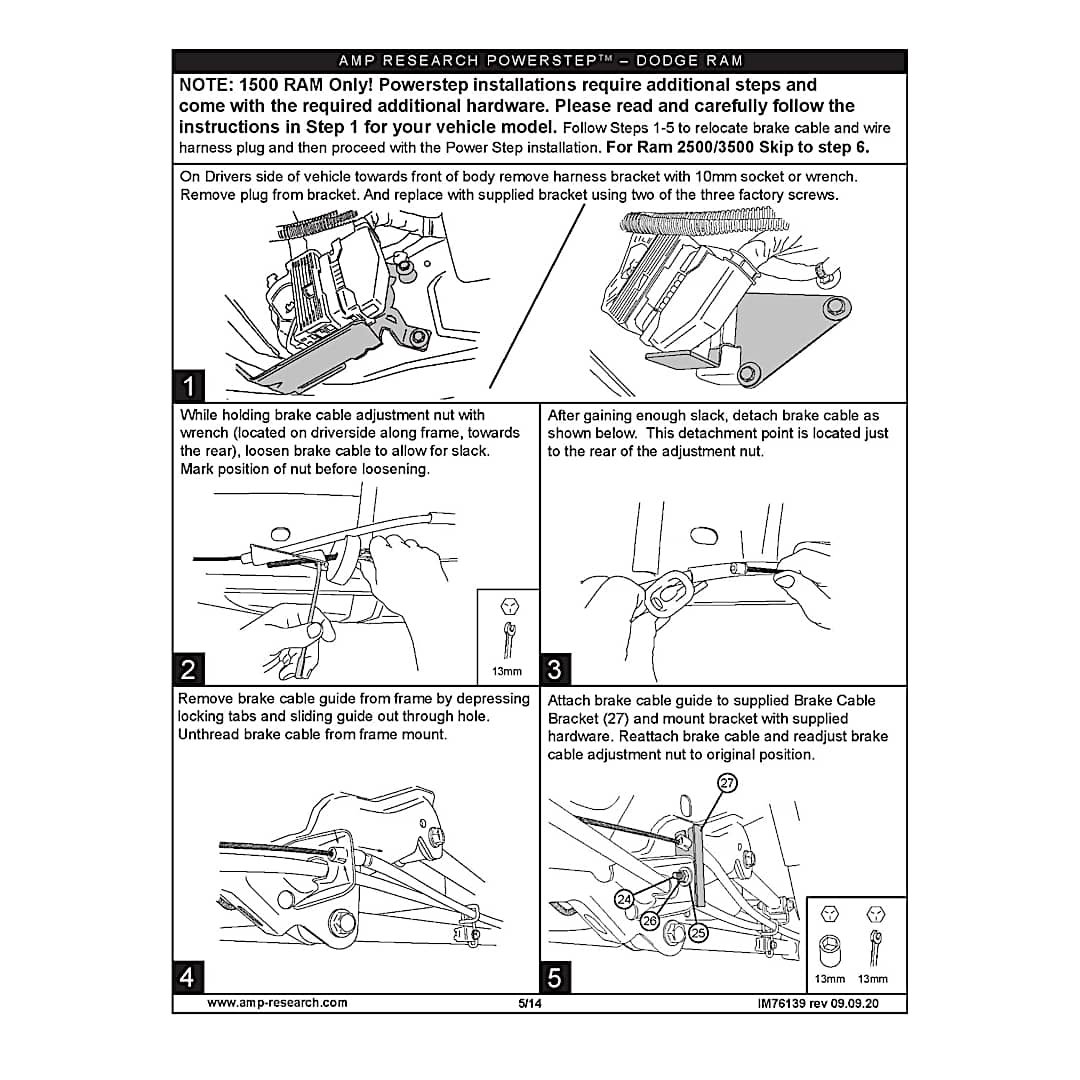 AMP RESEARCH POWERSTEP™ – DODGE RAM

NOTE: 1500 RAM Only! Powerstep installations require additional steps and come with the required additional hardware. Please read and carefully follow the instructions in Step 1 for your vehicle model. Follow Steps 1-5 to relocate brake cable and wire harness plug and then proceed with the Power Step installation. For Ram 2500/3500 Skip to step 6.

On Drivers side of vehicle towards front of body remove harness bracket with 10mm socket or wrench. Remove plug from bracket. And replace with supplied bracket using two of the three factory screws.

1

While holding brake cable adjustment nut with wrench (located on driverside along frame, towards the rear), loosen brake cable to allow for slack. Mark position of nut before loosening.

13mm

2

After gaining enough slack, detach brake cable as shown below. This detachment point is located just to the rear of the adjustment nut.

3

Remove brake cable guide from frame by depressing locking tabs and sliding guide out through hole. Unthread brake cable from frame mount.

4

Attach brake cable guide to supplied Brake Cable Bracket (27) and mount bracket with supplied hardware. Reattach brake cable and readjust brake cable adjustment nut to original position.

27

24

26

25

13mm 13mm

5

www.amp-research.com 5/14 IM76139 rev 09.09.20